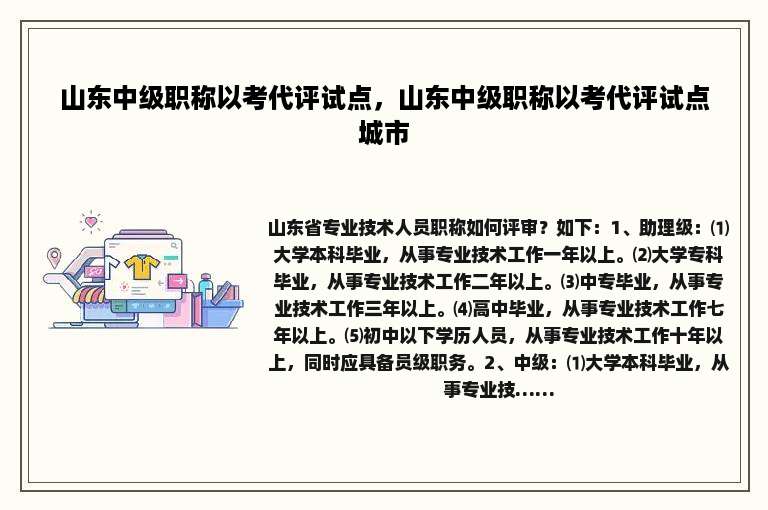 山东中级职称以考代评试点，山东中级职称以考代评试点城市

山东省专业技术人员职称如何评审？如下：1、助理级：⑴大学本科毕业，从事专业技术工作一年以上。⑵大学专科毕业，从事专业技术工作二年以上。⑶中专毕业，从事专业技术工作三年以上。⑷高中毕业，从事专业技术工作七年以上。⑸初中以下学历人员，从事专业技术工作十年以上，同时应具备员级职务。2、中级：⑴大学本科毕业，从事专业技......